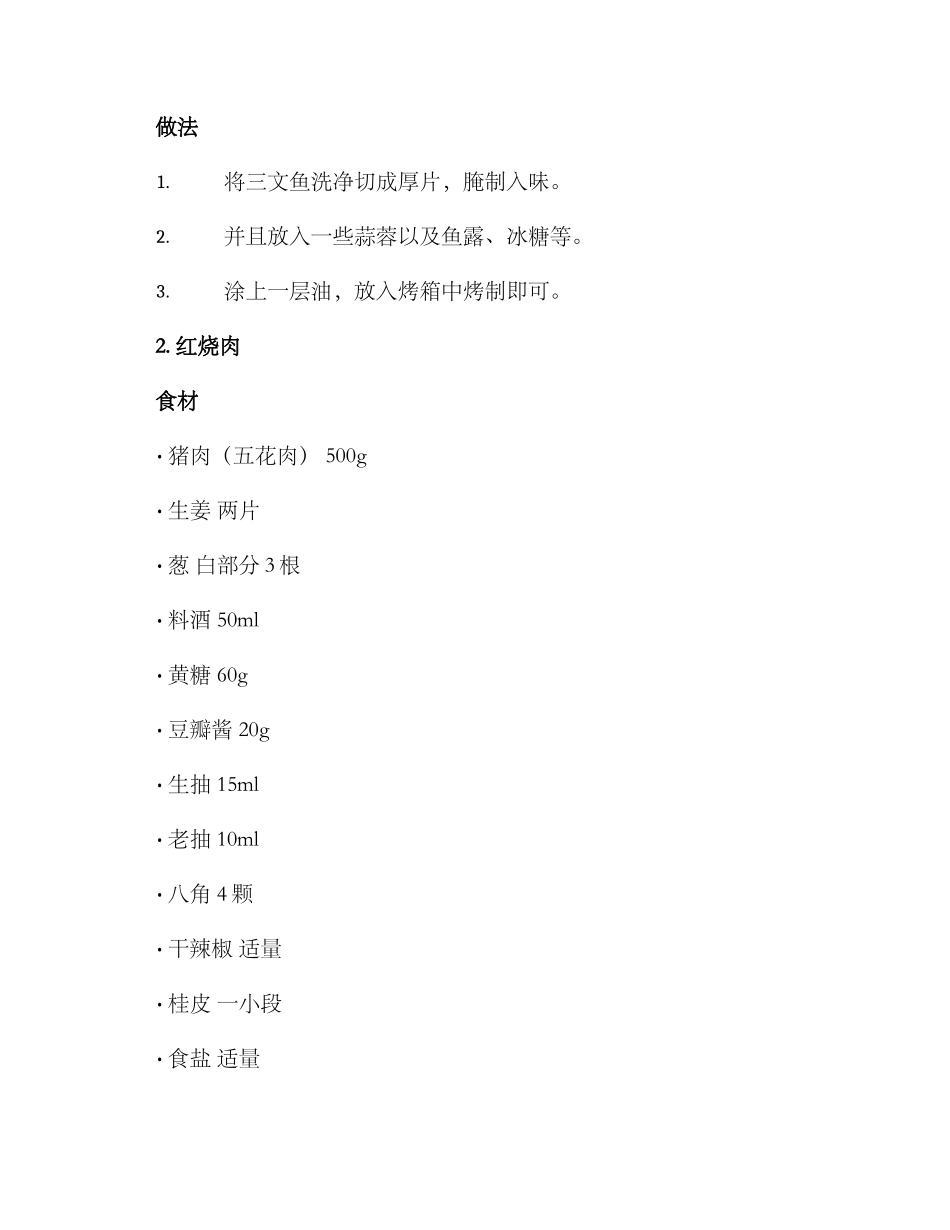 做法

1. 将三文鱼洗净切成厚片，腌制入味。

2. 并且放入一些蒜蓉以及鱼露、冰糖等。

3. 涂上一层油，放入烤箱中烤制即可。

2. 红烧肉

食材

· 猪肉（五花肉） 500g

· 生姜 两片

· 葱 白部分 3 根

· 料酒 50ml

· 黄糖 60g

· 豆瓣酱 20g

· 生抽 15ml

· 老抽 10ml

· 八角 4 颗

· 干辣椒 适量

· 桂皮 一小段

· 食盐 适量